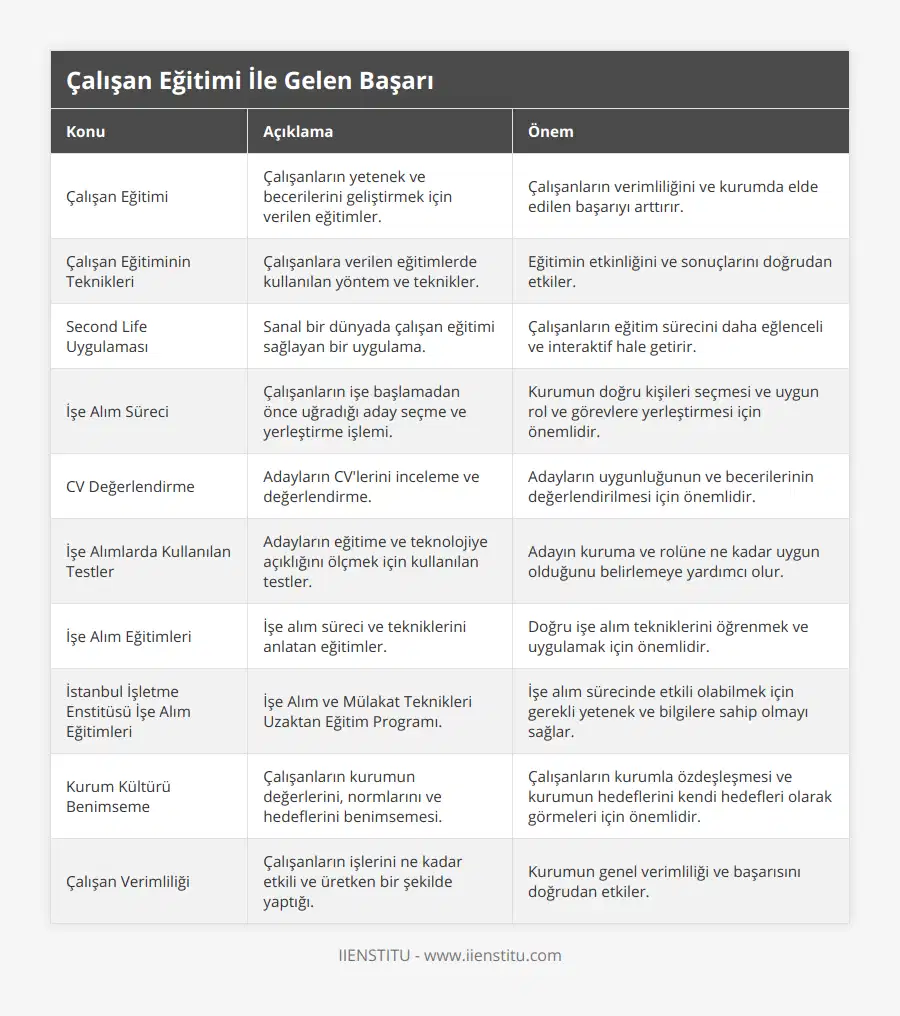 Çalışan Eğitimi İle Gelen Başarı

| Konu | Açıklama | Önem |
|---|---|---|
| Çalışan Eğitimi | Çalışanların yetenek ve becerilerini geliştirmek için verilen eğitimler. | Çalışanların verimliliğini ve kurumda elde edilen başarıyı arttırır. |
| Çalışan Eğitiminin Teknikleri | Çalışanlara verilen eğitimlerde kullanılan yöntem ve teknikler. | Eğitimin etkinliğini ve sonuçlarını doğrudan etkiler. |
| Second Life Uygulaması | Sanal bir dünyada çalışan eğitimi sağlayan bir uygulama. | Çalışanların eğitim sürecini daha eğlenceli ve interaktif hale getirir. |
| İşe Alım Süreci | Çalışanların işe başlamadan önce uğradığı aday seçme ve yerleştirme işlemi. | Kurumun doğru kişileri seçmesi ve uygun rol ve görevlere yerleştirmesi için önemlidir. |
| CV Değerlendirme | Adayların CV'lerini inceleme ve değerlendirme. | Adayların uygunluğunun ve becerilerinin değerlendirilmesi için önemlidir. |
| İşe Alımlarda Kullanılan Testler | Adayların eğitime ve teknolojiye açıklığını ölçmek için kullanılan testler. | Adayın kuruma ve rolüne ne kadar uygun olduğunu belirlemeye yardımcı olur. |
| İşe Alım Eğitimleri | İşe alım süreci ve tekniklerini anlatan eğitimler. | Doğru işe alım tekniklerini öğrenmek ve uygulamak için önemlidir. |
| İstanbul İşletme Enstitüsü İşe Alım Eğitimleri | İşe Alım ve Mülakat Teknikleri Uzaktan Eğitim Programı. | İşe alım sürecinde etkili olabilmek için gerekli yetenek ve bilgilere sahip olmayı sağlar. |
| Kurum Kültürü Benimseme | Çalışanların kurumun değerlerini, normlarını ve hedeflerini benimsemesi. | Çalışanların kurumla özdeşleşmesi ve kurumun hedeflerini kendi hedefleri olarak görmeleri için önemlidir. |
| Çalışan Verimliliği | Çalışanların işlerini ne kadar etkili ve üretken bir şekilde yaptığı. | Kurumun genel verimliliği ve başarısını doğrudan etkiler. |

IIENSTITU - www.iienstitu.com